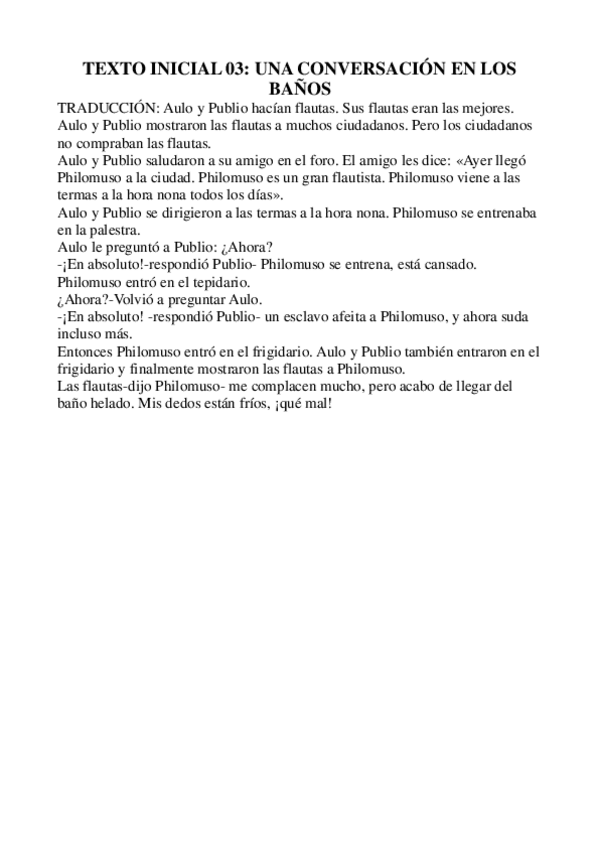 TEXTO INICIAL 03: UNA CONVERSACIÓN EN LOS BAÑOS

TRADUCCIÓN: Aulo y Publio hacían flautas. Sus flautas eran las mejores. Aulo y Publio mostraron las flautas a muchos ciudadanos. Pero los ciudadanos no compraban las flautas.
Aulo y Publio saludaron a su amigo en el foro. El amigo les dice: «Ayer llegó Philomuso a la ciudad. Philomuso es un gran flautista. Philomuso viene a las termas a la hora nona todos los días».
Aulo y Publio se dirigieron a las termas a la hora nona. Philomuso se entrenaba en la palestra.
Aulo le preguntó a Publio: ¿Ahora?
-¡En absoluto!-respondió Publio- Philomuso se entrena, está cansado.
Philomuso entró en el tepidario.
¿Ahora?-Volvió a preguntar Aulo.
-¡En absoluto! -respondió Publio- un esclavo afeita a Philomuso, y ahora suda incluso más.
Entonces Philomuso entró en el frigidario. Aulo y Publio también entraron en el frigidario y finalmente mostraron las flautas a Philomuso.
Las flautas-dijo Philomuso- me complacen mucho, pero acabo de llegar del baño helado. Mis dedos están fríos, ¡qué mal!